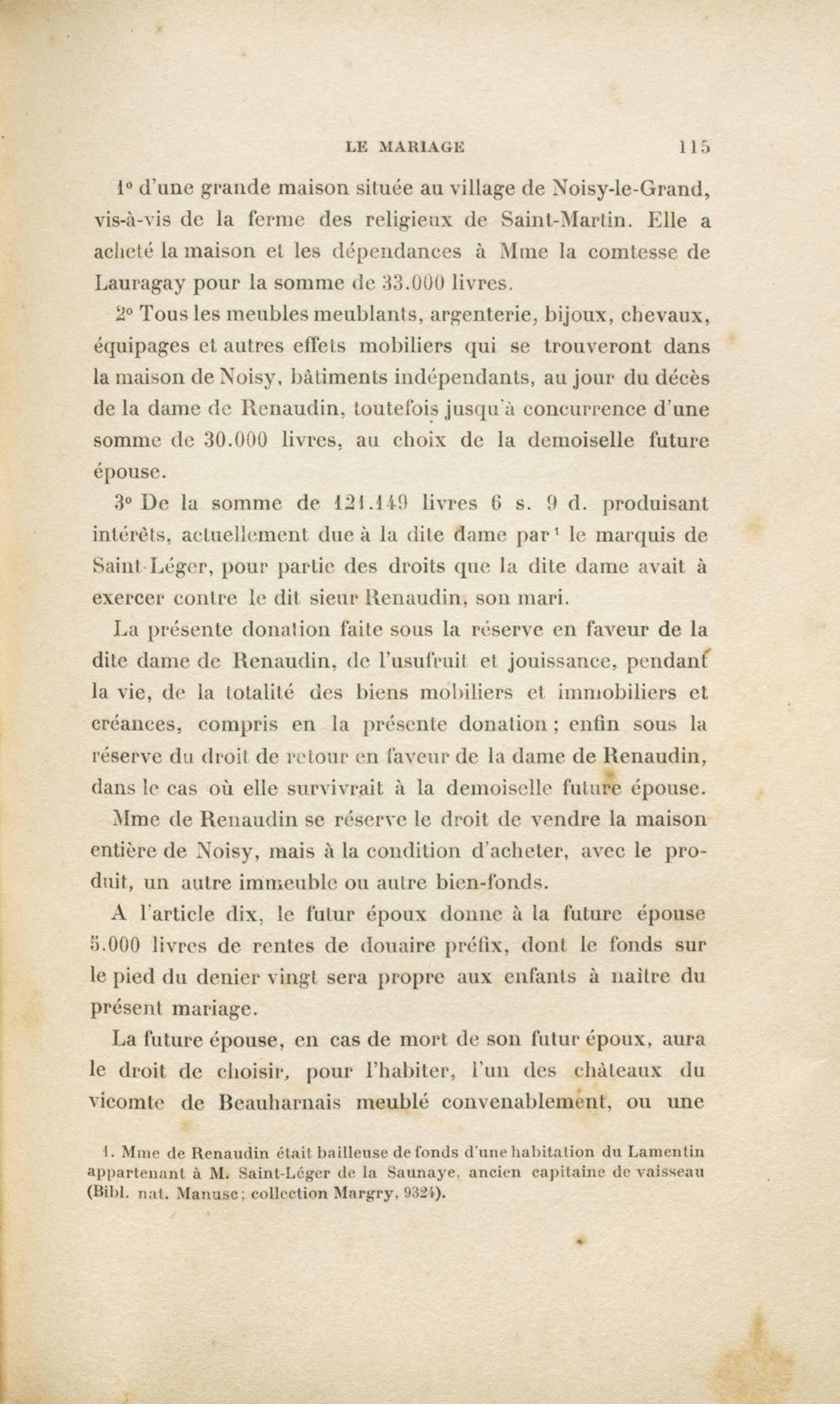 LE MARIAGE 115

1° d'une grande maison située au village de Noisy-le-Grand, vis-à-vis de la ferme des religieux de Saint-Martin. Elle a acheté la maison et les dépendances à Mme la comtesse de Lauragay pour la somme de 33.000 livres.

2° Tous les meubles meublants, argenterie, bijoux, chevaux, équipages et autres effets mobiliers qui se trouveront dans la maison de Noisy, bâtiments indépendants, au jour du décès de la dame de Renaudin, toutefois jusqu'à concurrence d'une somme de 30.000 livres, au choix de la demoiselle future épouse.

3° De la somme de 121.149 livres 6 s. 9 d. produisant intérêts, actuellement due à la dite dame par¹ le marquis de Saint-Léger, pour partie des droits que la dite dame avait à exercer contre le dit sieur Renaudin, son mari.

La présente donation faite sous la réserve en faveur de la dite dame de Renaudin, de l'usufruit et jouissance, pendant la vie, de la totalité des biens mobiliers et immobiliers et créances, compris en la présente donation ; enfin sous la réserve du droit de retour en faveur de la dame de Renaudin, dans le cas où elle survivrait à la demoiselle future épouse.

Mme de Renaudin se réserve le droit de vendre la maison entière de Noisy, mais à la condition d'acheter, avec le produit, un autre immeuble ou autre bien-fonds.

A l'article dix, le futur époux donne à la future épouse 5.000 livres de rentes de douaire préfix, dont le fonds sur le pied du denier vingt sera propre aux enfants à naître du présent mariage.

La future épouse, en cas de mort de son futur époux, aura le droit de choisir, pour l'habiter, l'un des châteaux du vicomte de Beauharnais meublé convenablement, ou une

1. Mme de Renaudin était bailleuse de fonds d'une habitation du Lamentin appartenant à M. Saint-Léger de la Saunaye, ancien capitaine de vaisseau (Bibl. nat. Manusc; collection Margry, 9324).